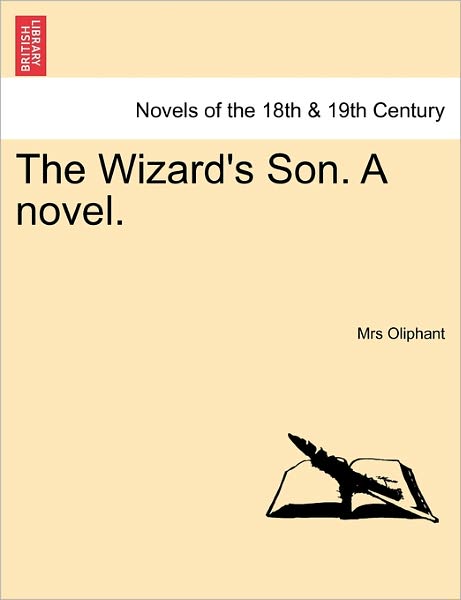 BRITISH LIBRARY

Novels of the 18th & 19th Century

The Wizard's Son. A novel.

Mrs Oliphant